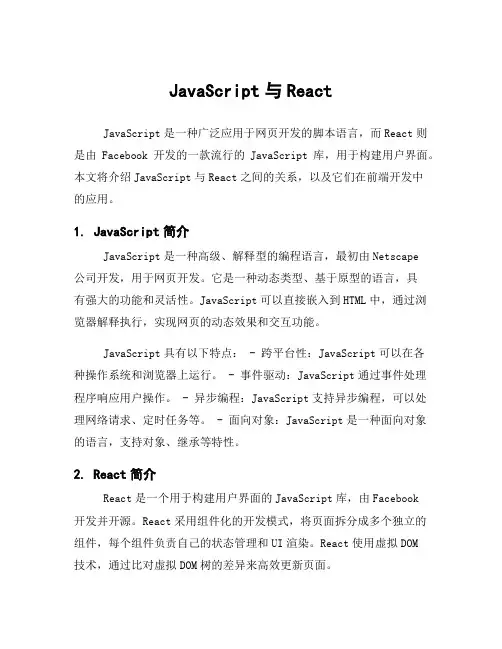 JavaScript 与 React

JavaScript 是一种广泛应用于网页开发的脚本语言，而 React 则是由 Facebook 开发的一款流行的 JavaScript 库，用于构建用户界面。本文将介绍 JavaScript 与 React 之间的关系，以及它们在前端开发中的应用。

1. JavaScript 简介

JavaScript 是一种高级、解释型的编程语言，最初由 Netscape 公司开发，用于网页开发。它是一种动态类型、基于原型的语言，具有强大的功能和灵活性。JavaScript 可以直接嵌入到 HTML 中，通过浏览器解释执行，实现网页的动态效果和交互功能。

JavaScript 具有以下特点： - 跨平台性：JavaScript 可以在各种操作系统和浏览器上运行。 - 事件驱动：JavaScript 通过事件处理程序响应用户操作。 - 异步编程：JavaScript 支持异步编程，可以处理网络请求、定时任务等。 - 面向对象：JavaScript 是一种面向对象的语言，支持对象、继承等特性。

2. React 简介

React 是一个用于构建用户界面的 JavaScript 库，由 Facebook 开发并开源。React 采用组件化的开发模式，将页面拆分成多个独立的组件，每个组件负责自己的状态管理和 UI 渲染。React 使用虚拟 DOM 技术，通过比对虚拟 DOM 树的差异来高效更新页面。